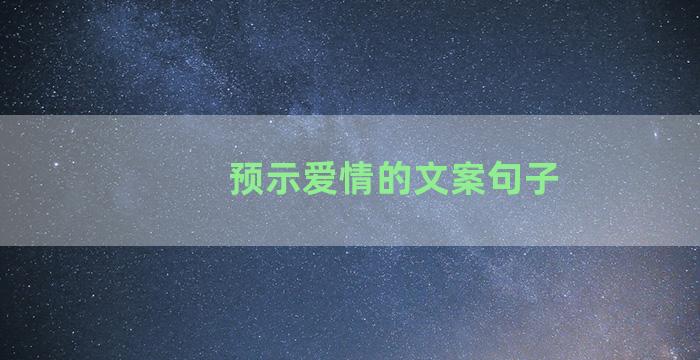 预示爱情的文案句子